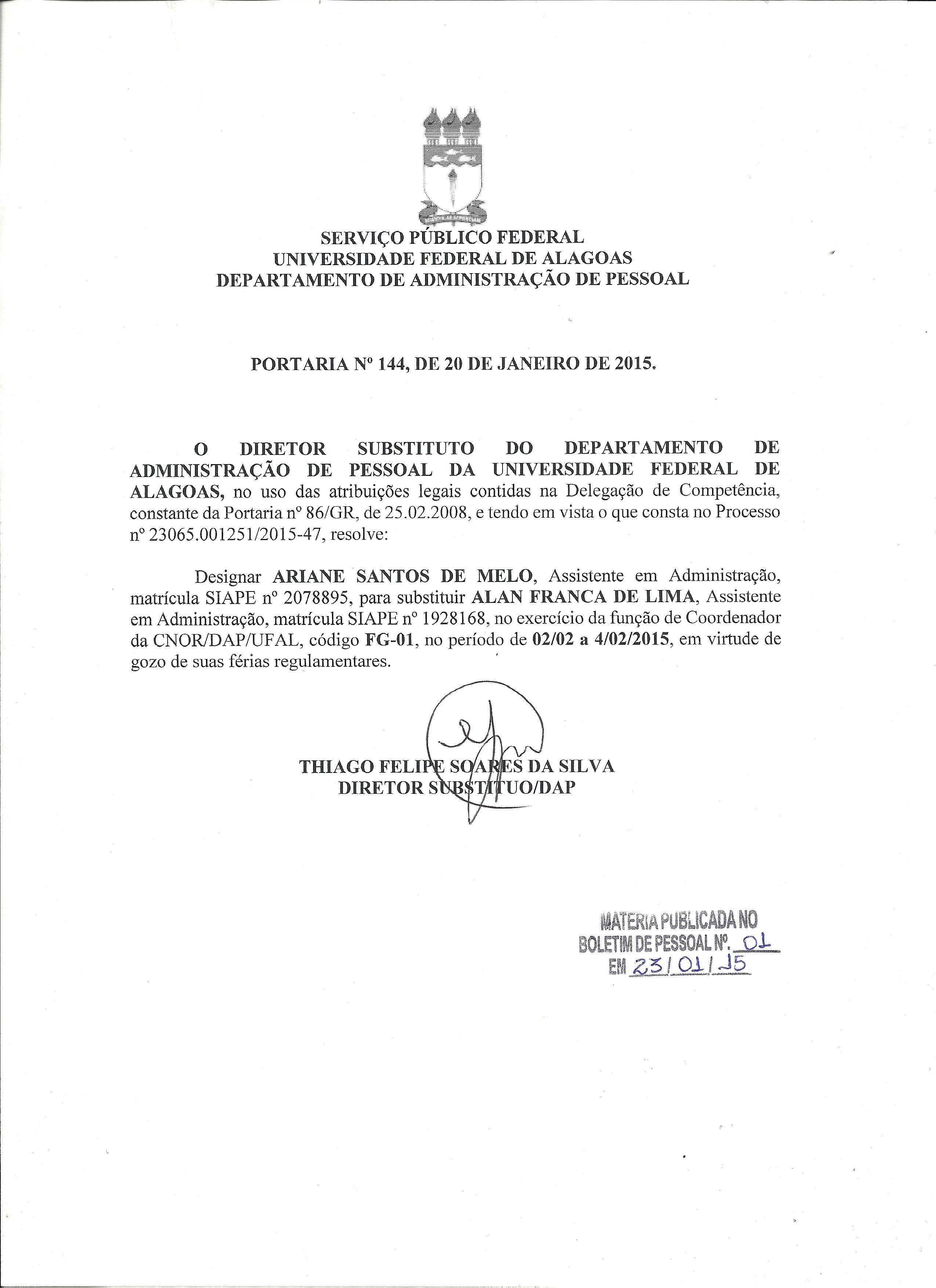 SERVIÇO PÚBLICO FEDERAL
UNIVERSIDADE FEDERAL DE ALAGOAS
DEPARTAMENTO DE ADMINISTRAÇÃO DE PESSOAL

PORTARIA Nº 144, DE 20 DE JANEIRO DE 2015.

O DIRETOR SUBSTITUTO DO DEPARTAMENTO DE ADMINISTRAÇÃO DE PESSOAL DA UNIVERSIDADE FEDERAL DE ALAGOAS, no uso das atribuições legais contidas na Delegação de Competência, constante da Portaria nº 86/GR, de 25.02.2008, e tendo em vista o que consta no Processo nº 23065.001251/2015-47, resolve:

Designar ARIANE SANTOS DE MELO, Assistente em Administração, matrícula SIAPE nº 2078895, para substituir ALAN FRANCA DE LIMA, Assistente em Administração, matrícula SIAPE nº 1928168, no exercício da função de Coordenador da CNOR/DAP/UFAL, código FG-01, no período de 02/02 a 4/02/2015, em virtude de gozo de suas férias regulamentares.

THIAGO FELIPE SOARES DA SILVA
DIRETOR SUBSTITUO/DAP

MATERIA PUBLICADA NO
BOLETIM DE PESSOAL Nº. 01
EM 23/01/15